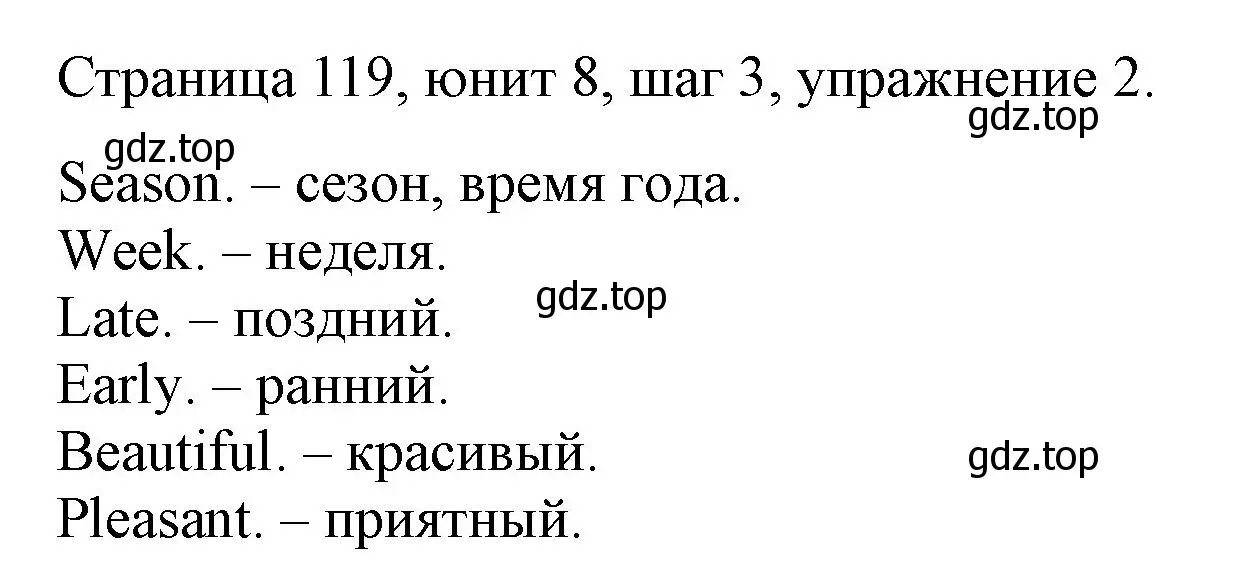 Страница 119, юнит 8, шаг 3, упражнение 2.
gdz.top
gdz.top
Season. – сезон, время года.
Week. – неделя.
Late. – поздний.
gdz.top
Early. – ранний.
Beautiful. – красивый.
gdz.top
Pleasant. – приятный.